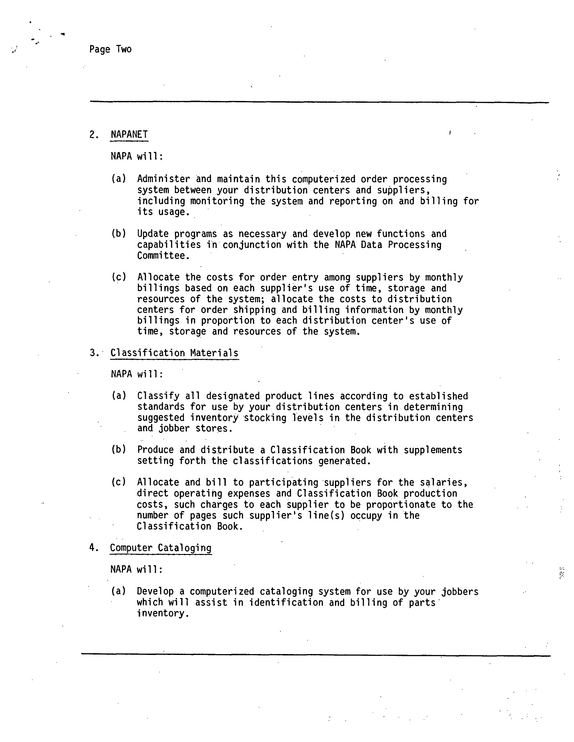 Page Two

2. NAPANET

NAPA will:

(a) Administer and maintain this computerized order processing system between your distribution centers and suppliers, including monitoring the system and reporting on and billing for its usage.

(b) Update programs as necessary and develop new functions and capabilities in conjunction with the NAPA Data Processing Committee.

(c) Allocate the costs for order entry among suppliers by monthly billings based on each supplier's use of time, storage and resources of the system; allocate the costs to distribution centers for order shipping and billing information by monthly billings in proportion to each distribution center's use of time, storage and resources of the system.

3. Classification Materials

NAPA will:

(a) Classify all designated product lines according to established standards for use by your distribution centers in determining suggested inventory stocking levels in the distribution centers and jobber stores.

(b) Produce and distribute a Classification Book with supplements setting forth the classifications generated.

(c) Allocate and bill to participating suppliers for the salaries, direct operating expenses and Classification Book production costs, such charges to each supplier to be proportionate to the number of pages such supplier's line(s) occupy in the Classification Book.

4. Computer Cataloging

NAPA will:

(a) Develop a computerized cataloging system for use by your jobbers which will assist in identification and billing of parts inventory.